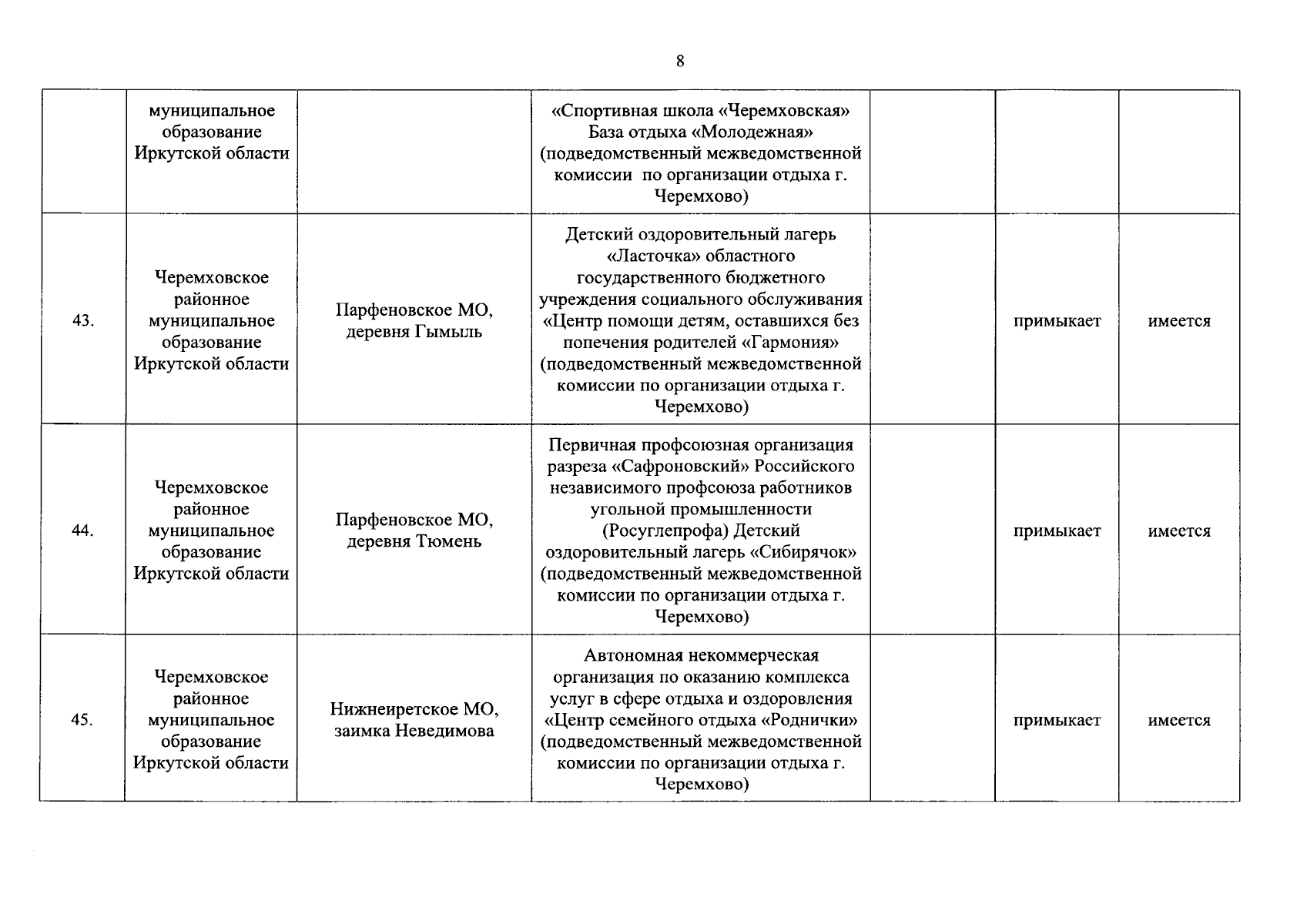 8

|  |  |  |  |  |  |  |
|---|---|---|---|---|---|---|
|  | муниципальное образование Иркутской области |  | «Спортивная школа «Черемховская» База отдыха «Молодежная» (подведомственный межведомственной комиссии  по организации отдыха г. Черемхово) |  |  |  |
| 43. | Черемховское районное муниципальное образование Иркутской области | Парфеновское МО, деревня Гымыль | Детский оздоровительный лагерь «Ласточка» областного государственного бюджетного учреждения социального обслуживания «Центр помощи детям, оставшихся без попечения родителей «Гармония» (подведомственный межведомственной комиссии по организации отдыха г. Черемхово) |  | примыкает | имеется |
| 44. | Черемховское районное муниципальное образование Иркутской области | Парфеновское МО, деревня Тюмень | Первичная профсоюзная организация разреза «Сафроновский» Российского независимого профсоюза работников угольной промышленности (Росуглепрофа) Детский оздоровительный лагерь «Сибирячок» (подведомственный межведомственной комиссии по организации отдыха г. Черемхово) |  | примыкает | имеется |
| 45. | Черемховское районное муниципальное образование Иркутской области | Нижнеиретское МО, заимка Неведимова | Автономная некоммерческая организация по оказанию комплекса услуг в сфере отдыха и оздоровления «Центр семейного отдыха «Роднички» (подведомственный межведомственной комиссии по организации отдыха г. Черемхово) |  | примыкает | имеется |